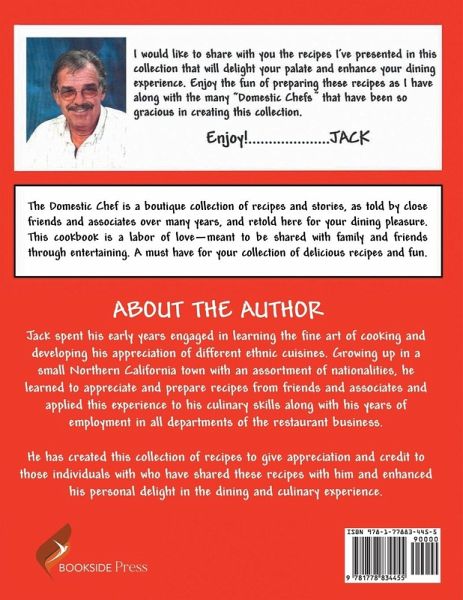 I would like to share with you the recipes I've presented in this collection that will delight your palate and enhance your dining experience. Enjoy the fun of preparing these recipes as I have along with the many "Domestic Chefs" that have been so gracious in creating this collection.

Enjoy!....................JACK

The Domestic Chef is a boutique collection of recipes and stories, as told by close friends and associates over many years, and retold here for your dining pleasure. This cookbook is a labor of love—meant to be shared with family and friends through entertaining. A must have for your collection of delicious recipes and fun.

ABOUT THE AUTHOR

Jack spent his early years engaged in learning the fine art of cooking and developing his appreciation of different ethnic cuisines. Growing up in a small Northern California town with an assortment of nationalities, he learned to appreciate and prepare recipes from friends and associates and applied this experience to his culinary skills along with his years of employment in all departments of the restaurant business.

He has created this collection of recipes to give appreciation and credit to those individuals with who have shared these recipes with him and enhanced his personal delight in the dining and culinary experience.

BOOKSIDE Press

ISBN 978-1-77883-445-5
90000
9 781778 834455